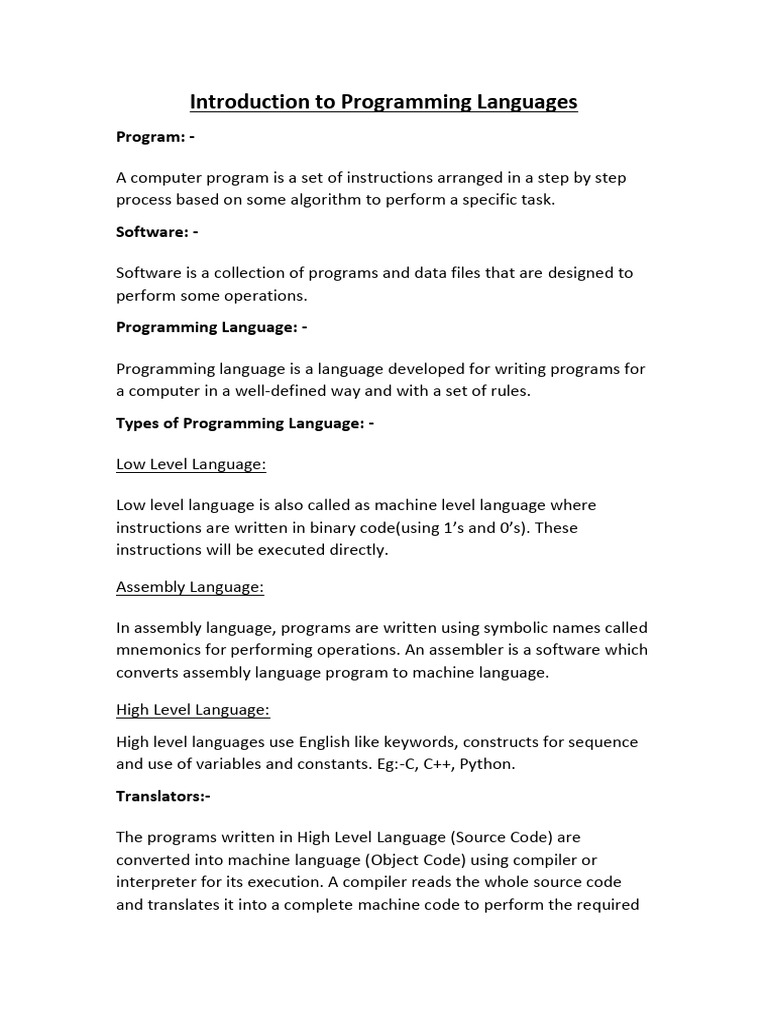 Introduction to Programming Languages

Program: -

A computer program is a set of instructions arranged in a step by step process based on some algorithm to perform a specific task.

Software: -

Software is a collection of programs and data files that are designed to perform some operations.

Programming Language: -

Programming language is a language developed for writing programs for a computer in a well-defined way and with a set of rules.

Types of Programming Language: -

Low Level Language:

Low level language is also called as machine level language where instructions are written in binary code(using 1's and 0's). These instructions will be executed directly.

Assembly Language:

In assembly language, programs are written using symbolic names called mnemonics for performing operations. An assembler is a software which converts assembly language program to machine language.

High Level Language:

High level languages use English like keywords, constructs for sequence and use of variables and constants. Eg:-C, C++, Python.

Translators:-

The programs written in High Level Language (Source Code) are converted into machine language (Object Code) using compiler or interpreter for its execution. A compiler reads the whole source code and translates it into a complete machine code to perform the required